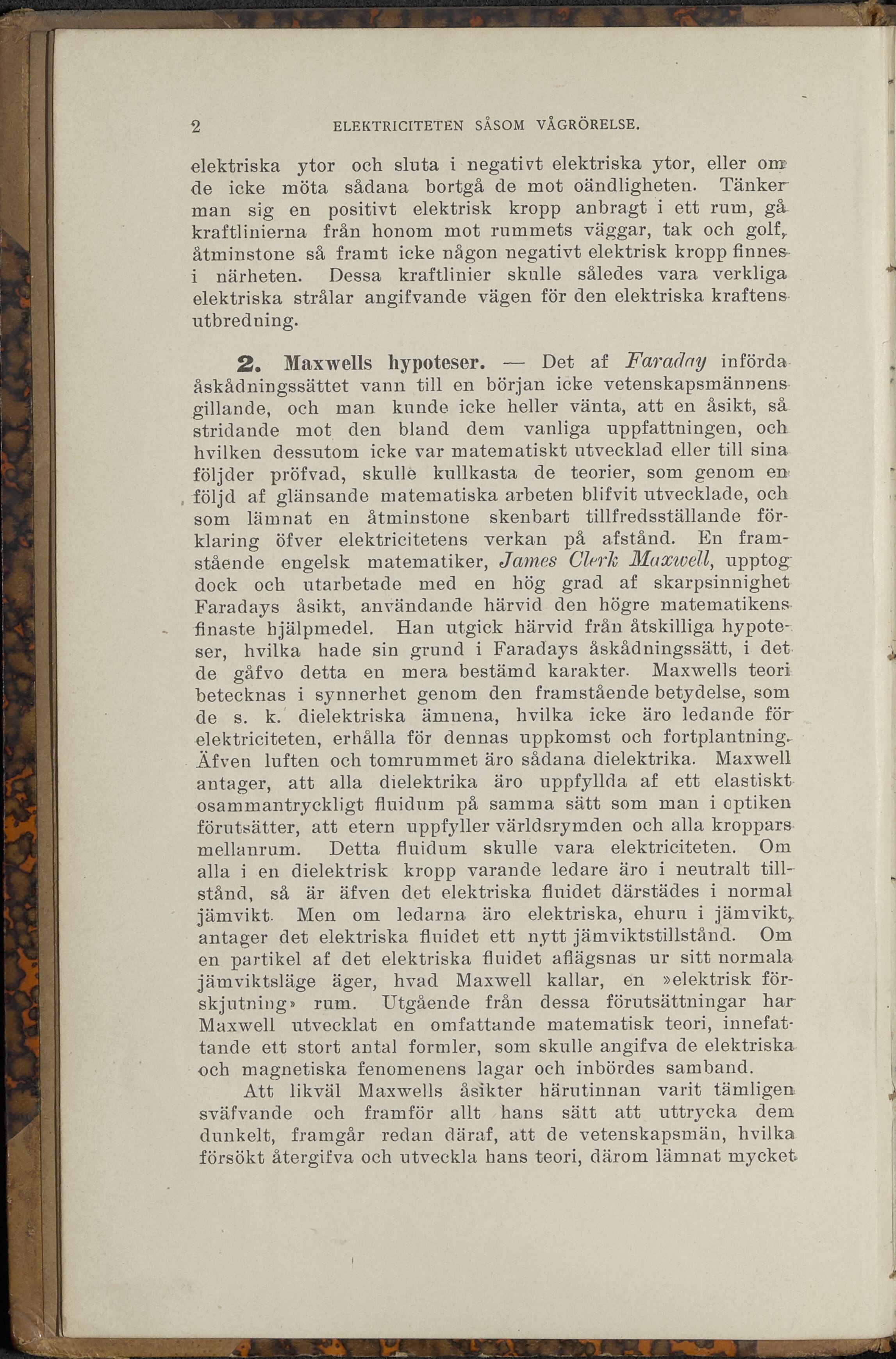 2 ELEKTRICITETEN SÅSOM VÅGRÖRELSE.

elektriska ytor och sluta i negativt elektriska ytor, eller om de icke möta sådana bortgå de mot oändligheten. Tänker man sig en positivt elektrisk kropp anbragt i ett rum, gå kraftlinierna från honom mot rummets väggar, tak och golf, åtminstone så framt icke någon negativt elektrisk kropp finnes i närheten. Dessa kraftlinier skulle således vara verkliga elektriska strålar angifvande vägen för den elektriska kraftens utbredning.

2. Maxwells hypoteser. — Det af Faraday införda åskådningssättet vann till en början icke vetenskapsmännens gillande, och man kunde icke heller vänta, att en åsikt, så stridande mot den bland dem vanliga uppfattningen, och hvilken dessutom icke var matematiskt utvecklad eller till sina följder pröfvad, skulle kullkasta de teorier, som genom en följd af glänsande matematiska arbeten blifvit utvecklade, och som lämnat en åtminstone skenbart tillfredsställande förklaring öfver elektricitetens verkan på afstånd. En framstående engelsk matematiker, James Clerk Maxwell, upptog dock och utarbetade med en hög grad af skarpsinnighet Faradays åsikt, användande härvid den högre matematikens finaste hjälpmedel. Han utgick härvid från åtskilliga hypoteser, hvilka hade sin grund i Faradays åskådningssätt, i det de gåfvo detta en mera bestämd karakter. Maxwells teori betecknas i synnerhet genom den framstående betydelse, som de s. k. dielektriska ämnena, hvilka icke äro ledande för elektriciteten, erhålla för dennas uppkomst och fortplantning. Äfven luften och tomrummet äro sådana dielektrika. Maxwell antager, att alla dielektrika äro uppfyllda af ett elastiskt osammantryckligt fluidum på samma sätt som man i optiken förutsätter, att etern uppfyller världsrymden och alla kroppars mellanrum. Detta fluidum skulle vara elektriciteten. Om alla i en dielektrisk kropp varande ledare äro i neutralt tillstånd, så är äfven det elektriska fluidet därstädes i normal jämvikt. Men om ledarna äro elektriska, ehuru i jämvikt, antager det elektriska fluidet ett nytt jämviktstillstånd. Om en partikel af det elektriska fluidet aflägsnas ur sitt normala jämviktsläge äger, hvad Maxwell kallar, en »elektrisk förskjutning» rum. Utgående från dessa förutsättningar har Maxwell utvecklat en omfattande matematisk teori, innefattande ett stort antal formler, som skulle angifva de elektriska och magnetiska fenomenens lagar och inbördes samband.

Att likväl Maxwells åsikter härutinnan varit tämligen sväfvande och framför allt hans sätt att uttrycka dem dunkelt, framgår redan däraf, att de vetenskapsmän, hvilka försökt återgifva och utveckla hans teori, därom lämnat mycket